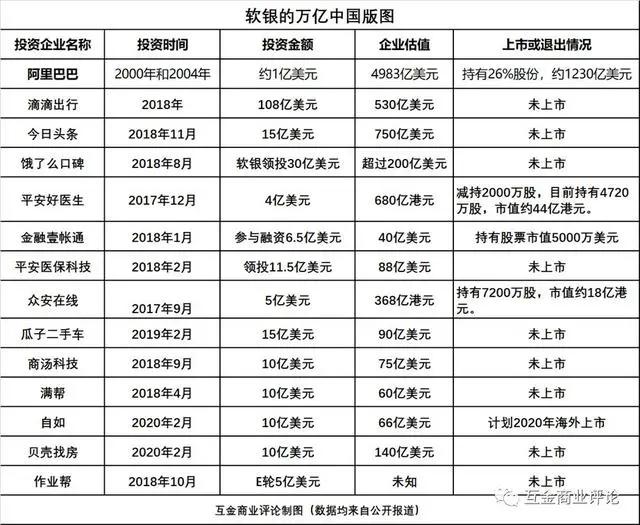 软银的万亿中国版图

| 投资企业名称 | 投资时间 | 投资金额 | 企业估值 | 上市或退出情况 |
|---|---|---|---|---|
| 阿里巴巴 | 2000年和2004年 | 约1亿美元 | 4983亿美元 | 持有26%股份，约1230亿美元 |
| 滴滴出行 | 2018年 | 108亿美元 | 530亿美元 | 未上市 |
| 今日头条 | 2018年11月 | 15亿美元 | 750亿美元 | 未上市 |
| 饿了么口碑 | 2018年8月 | 软银领投30亿美元 | 超过200亿美元 | 未上市 |
| 平安好医生 | 2017年12月 | 4亿美元 | 680亿港元 | 减持2000万股，目前持有4720万股，市值约44亿港元。 |
| 金融壹帐通 | 2018年1月 | 参与融资6.5亿美元 | 40亿美元 | 持有股票市值5000万美元 |
| 平安医保科技 | 2018年2月 | 领投11.5亿美元 | 88亿美元 | 未上市 |
| 众安在线 | 2017年9月 | 5亿美元 | 368亿港元 | 持有7200万股，市值约18亿港元。 |
| 瓜子二手车 | 2019年2月 | 15亿美元 | 90亿美元 | 未上市 |
| 商汤科技 | 2018年9月 | 10亿美元 | 75亿美元 | 未上市 |
| 满帮 | 2018年4月 | 10亿美元 | 60亿美元 | 未上市 |
| 自如 | 2020年2月 | 10亿美元 | 66亿美元 | 计划2020年海外上市 |
| 贝壳找房 | 2020年2月 | 10亿美元 | 140亿美元 | 未上市 |
| 作业帮 | 2018年10月 | E轮5亿美元 | 未知 | 未上市 |

互金商业评论制图（数据均来自公开报道）

互金商业评论